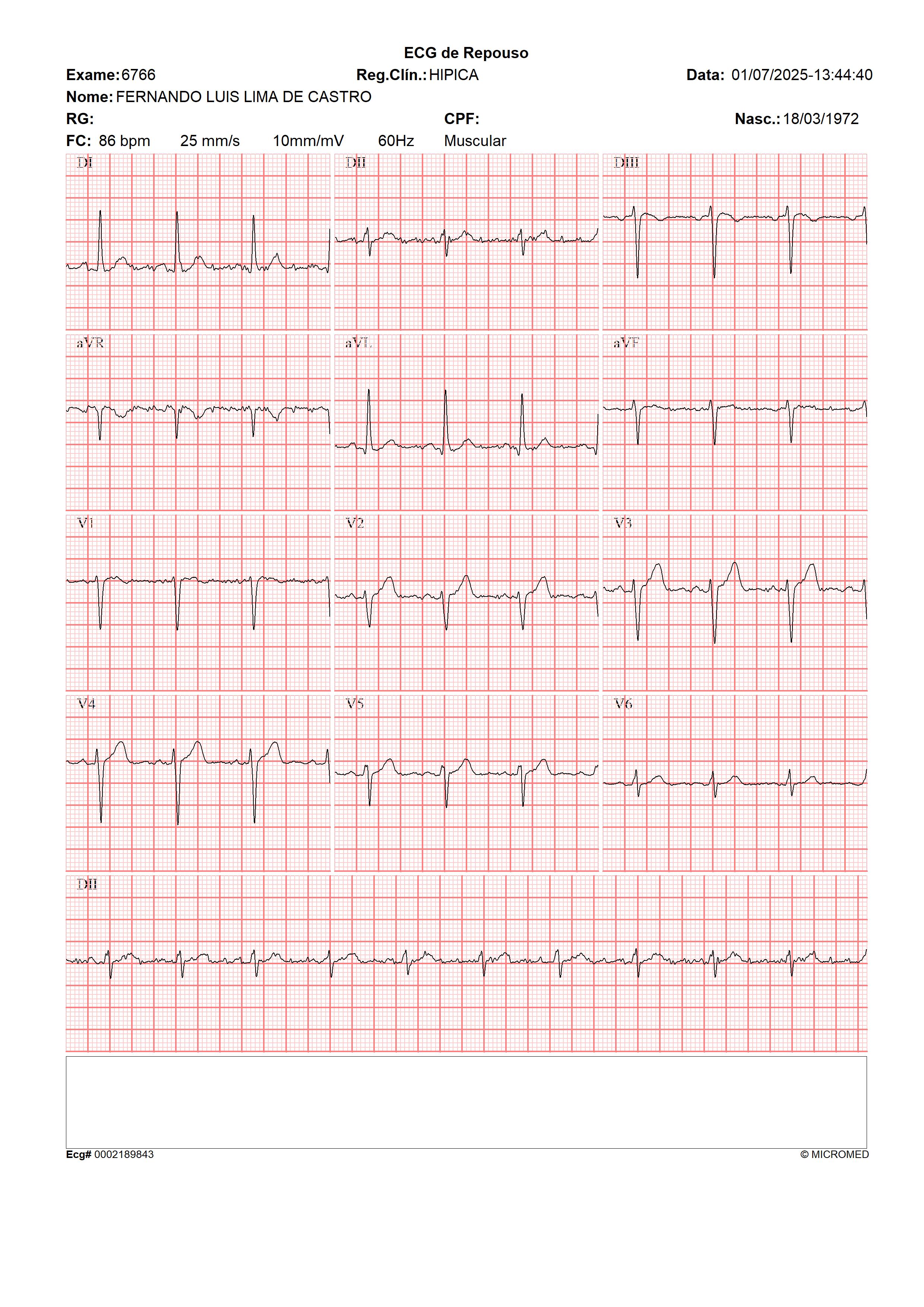 ECG de Repouso

Exame: 6766 Reg.Clín.: HIPICA Data: 01/07/2025-13:44:40

Nome: FERNANDO LUIS LIMA DE CASTRO

RG: CPF: Nasc.: 18/03/1972

FC: 86 bpm 25 mm/s 10mm/mV 60Hz Muscular

DI

DII

DIII

aVR

aVL

aVF

V1

V2

V3

V4

V5

V6

DII

Ecg# 0002189843

© MICROMED